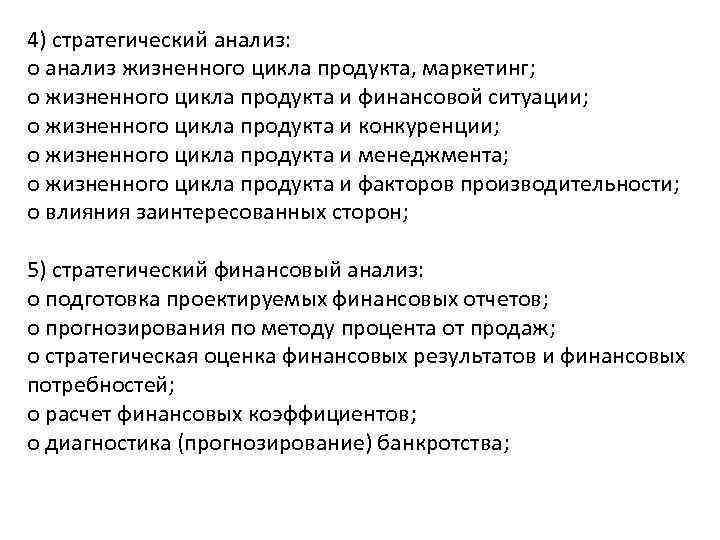 4) стратегический анализ:
o анализ жизненного цикла продукта, маркетинг;
o жизненного цикла продукта и финансовой ситуации;
o жизненного цикла продукта и конкуренции;
o жизненного цикла продукта и менеджмента;
o жизненного цикла продукта и факторов производительности;
o влияния заинтересованных сторон;

5) стратегический финансовый анализ:
o подготовка проектируемых финансовых отчетов;
o прогнозирования по методу процента от продаж;
o стратегическая оценка финансовых результатов и финансовых потребностей;
o расчет финансовых коэффициентов;
o диагностика (прогнозирование) банкротства;